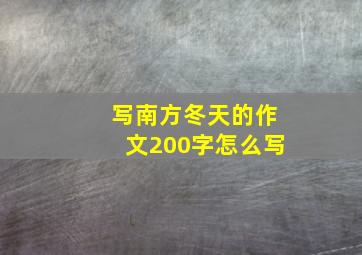 写南方冬天的作文200字怎么写